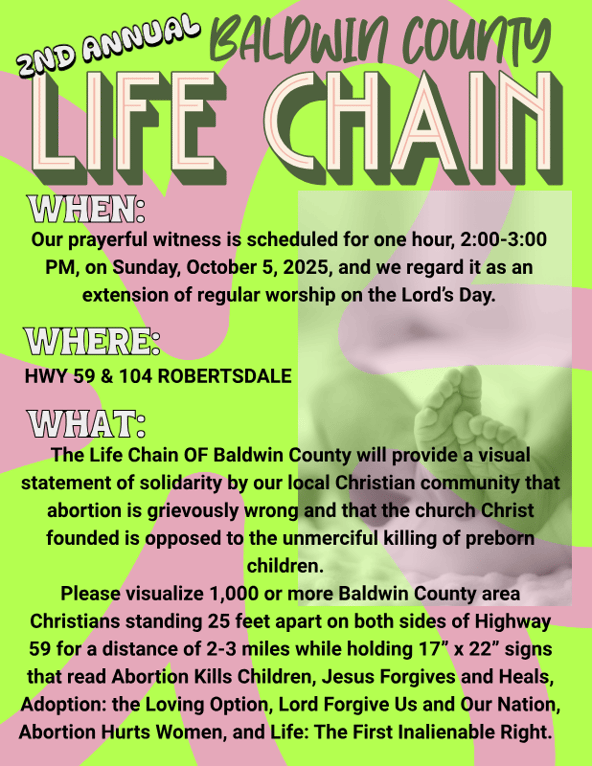 2ND ANNUAL BALDWIN COUNTY

LIFE CHAIN

WHEN:

Our prayerful witness is scheduled for one hour, 2:00-3:00 PM, on Sunday, October 5, 2025, and we regard it as an extension of regular worship on the Lord's Day.

WHERE:

HWY 59 & 104 ROBERTSDALE

WHAT:

The Life Chain OF Baldwin County will provide a visual statement of solidarity by our local Christian community that abortion is grievously wrong and that the church Christ founded is opposed to the unmerciful killing of preborn children.

Please visualize 1,000 or more Baldwin County area Christians standing 25 feet apart on both sides of Highway 59 for a distance of 2-3 miles while holding 17" x 22" signs that read Abortion Kills Children, Jesus Forgives and Heals, Adoption: the Loving Option, Lord Forgive Us and Our Nation, Abortion Hurts Women, and Life: The First Inalienable Right.